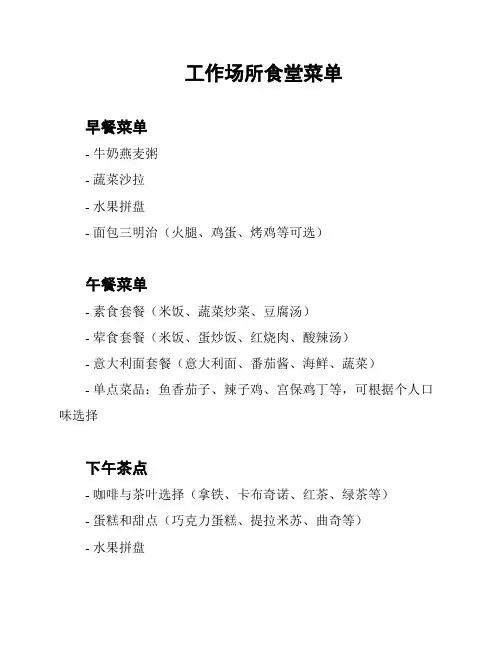 工作场所食堂菜单

早餐菜单

- 牛奶燕麦粥

- 蔬菜沙拉

- 水果拼盘

- 面包三明治（火腿、鸡蛋、烤鸡等可选）

午餐菜单

- 素食套餐（米饭、蔬菜炒菜、豆腐汤）

- 荤食套餐（米饭、蛋炒饭、红烧肉、酸辣汤）

- 意大利面套餐（意大利面、番茄酱、海鲜、蔬菜）

- 单点菜品：鱼香茄子、辣子鸡、宫保鸡丁等，可根据个人口味选择

下午茶点

- 咖啡与茶叶选择（拿铁、卡布奇诺、红茶、绿茶等）

- 蛋糕和甜点（巧克力蛋糕、提拉米苏、曲奇等）

- 水果拼盘